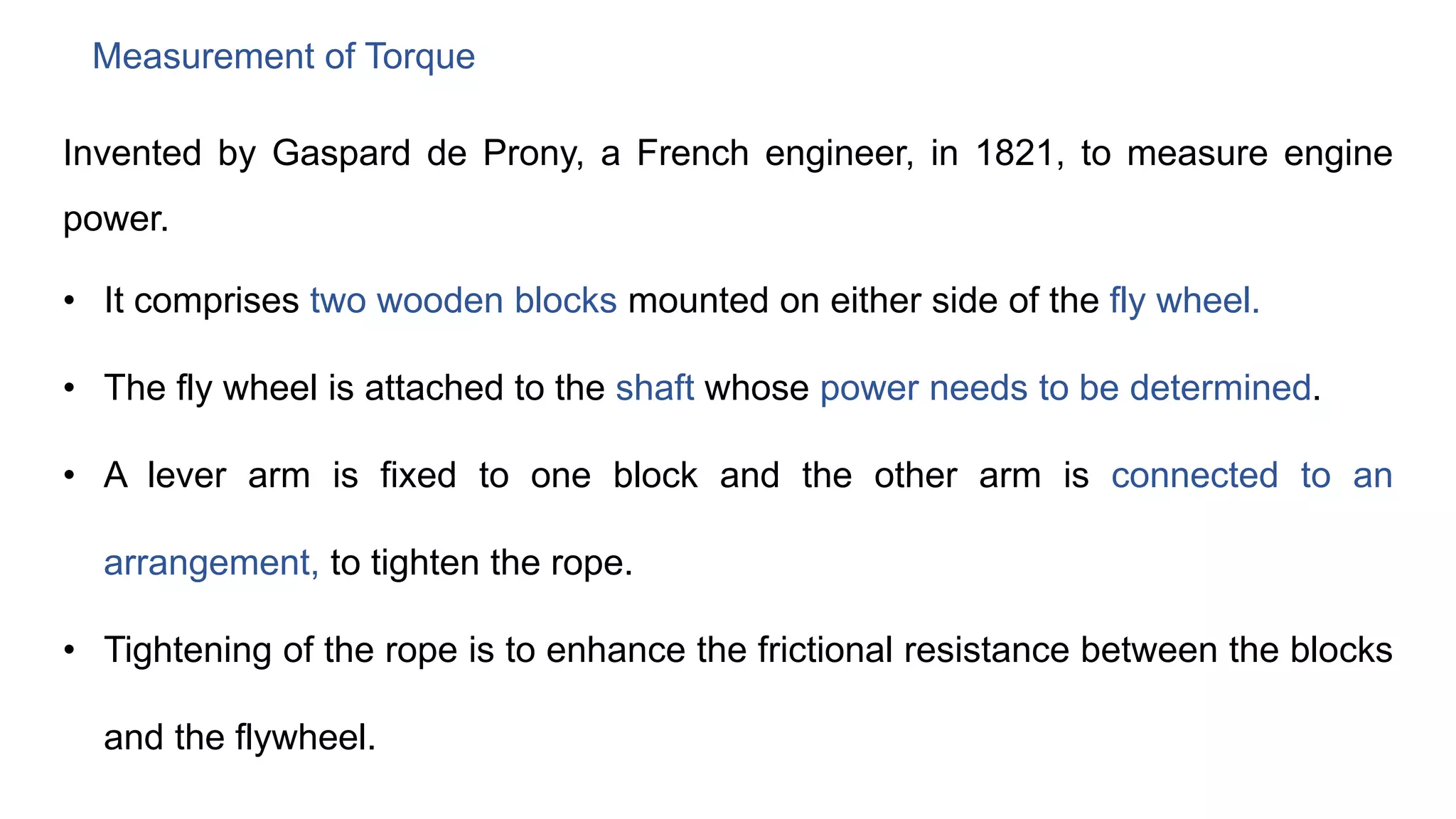 Measurement of Torque

Invented by Gaspard de Prony, a French engineer, in 1821, to measure engine power.

• It comprises two wooden blocks mounted on either side of the fly wheel.

• The fly wheel is attached to the shaft whose power needs to be determined.

• A lever arm is fixed to one block and the other arm is connected to an arrangement, to tighten the rope.

• Tightening of the rope is to enhance the frictional resistance between the blocks and the flywheel.